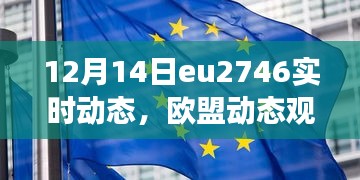 12月14日eu2746实时动态，欧盟动态观